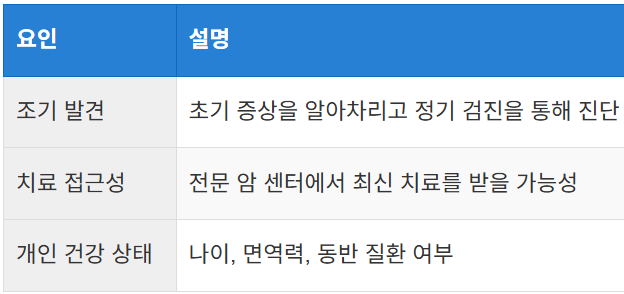 | 요인 | 설명 |
|---|---|
| 조기 발견 | 초기 증상을 알아차리고 정기 검진을 통해 진단 |
| 치료 접근성 | 전문 암 센터에서 최신 치료를 받을 가능성 |
| 개인 건강 상태 | 나이, 면역력, 동반 질환 여부 |